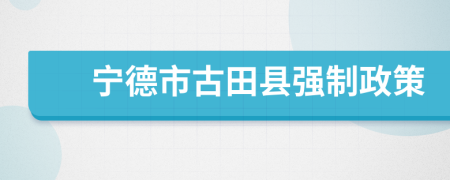 宁德市古田县强制政策